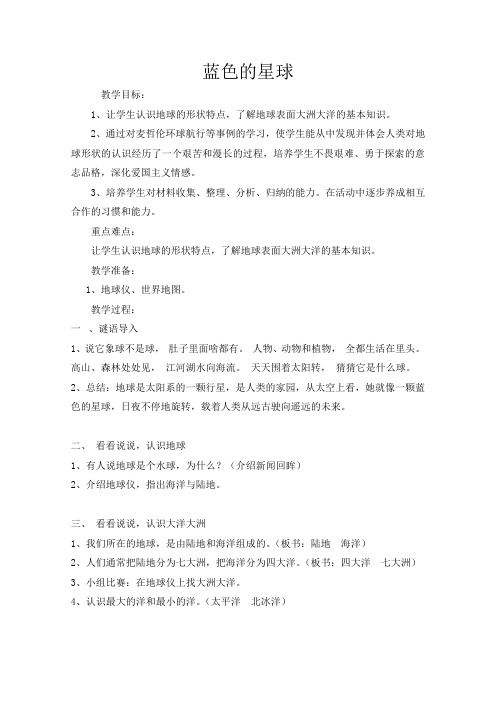 蓝色的星球

教学目标：

1、让学生认识地球的形状特点，了解地球表面大洲大洋的基本知识。

2、通过对麦哲伦环球航行等事例的学习，使学生能从中发现并体会人类对地球形状的认识经历了一个艰苦和漫长的过程，培养学生不畏艰难、勇于探索的意志品格，深化爱国主义情感。

3、培养学生对材料收集、整理、分析、归纳的能力。在活动中逐步养成相互合作的习惯和能力。

重点难点：

让学生认识地球的形状特点，了解地球表面大洲大洋的基本知识。

教学准备：

1、地球仪、世界地图。

教学过程：

一 、谜语导入

1、说它象球不是球， 肚子里面啥都有。 人物、动物和植物， 全都生活在里头。 高山、森林处处见， 江河湖水向海流。 天天围着太阳转， 猜猜它是什么球。

2、总结：地球是太阳系的一颗行星，是人类的家园，从太空上看，她就像一颗蓝色的星球，日夜不停地旋转，载着人类从远古驶向遥远的未来。

二、 看看说说，认识地球

1、有人说地球是个水球，为什么？（介绍新闻回眸）

2、介绍地球仪，指出海洋与陆地。

三、 看看说说，认识大洋大洲

1、我们所在的地球，是由陆地和海洋组成的。（板书：陆地 海洋）

2、人们通常把陆地分为七大洲，把海洋分为四大洋。（板书：四大洋 七大洲）

3、小组比赛：在地球仪上找大洲大洋。

4、认识最大的洋和最小的洋。（太平洋 北冰洋）